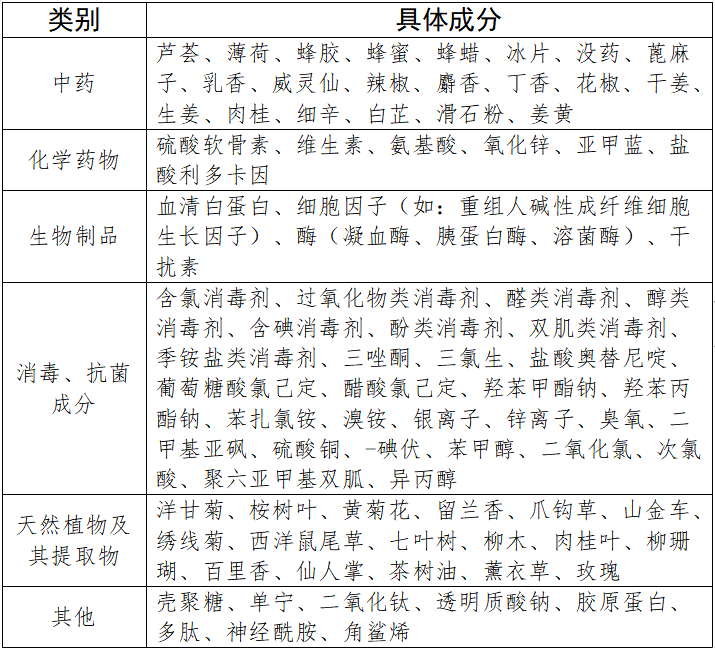 | 类别 | 具体成分 |
|---|---|
| 中药 | 芦荟、薄荷、蜂胶、蜂蜜、蜂蜡、冰片、没药、蓖麻子、乳香、威灵仙、辣椒、麝香、丁香、花椒、干姜、生姜、肉桂、细辛、白芷、滑石粉、姜黄 |
| 化学药物 | 硫酸软骨素、维生素、氨基酸、氧化锌、亚甲蓝、盐酸利多卡因 |
| 生物制品 | 血清白蛋白、细胞因子（如：重组人碱性成纤维细胞生长因子）、酶（凝血酶、胰蛋白酶、溶菌酶）、干扰素 |
| 消毒、抗菌成分 | 含氯消毒剂、过氧化物类消毒剂、醛类消毒剂、醇类消毒剂、含碘消毒剂、酚类消毒剂、双肌类消毒剂、季铵盐类消毒剂、三唑酮、三氯生、盐酸奥替尼啶、葡萄糖酸氯己定、醋酸氯己定、羟苯甲酯钠、羟苯丙酯钠、苯扎氯铵、溴铵、银离子、锌离子、臭氧、二甲基亚砜、硫酸铜、-碘伏、苯甲醇、二氧化氯、次氯酸、聚六亚甲基双胍、异丙醇 |
| 天然植物及其提取物 | 洋甘菊、桉树叶、黄菊花、留兰香、爪钩草、山金车、绣线菊、西洋鼠尾草、七叶树、柳木、肉桂叶、柳珊瑚、百里香、仙人掌、茶树油、薰衣草、玫瑰 |
| 其他 | 壳聚糖、单宁、二氧化钛、透明质酸钠、胶原蛋白、多肽、神经酰胺、角鲨烯 |